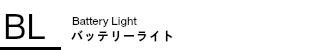 BL

Battery Light
バッテリーライト